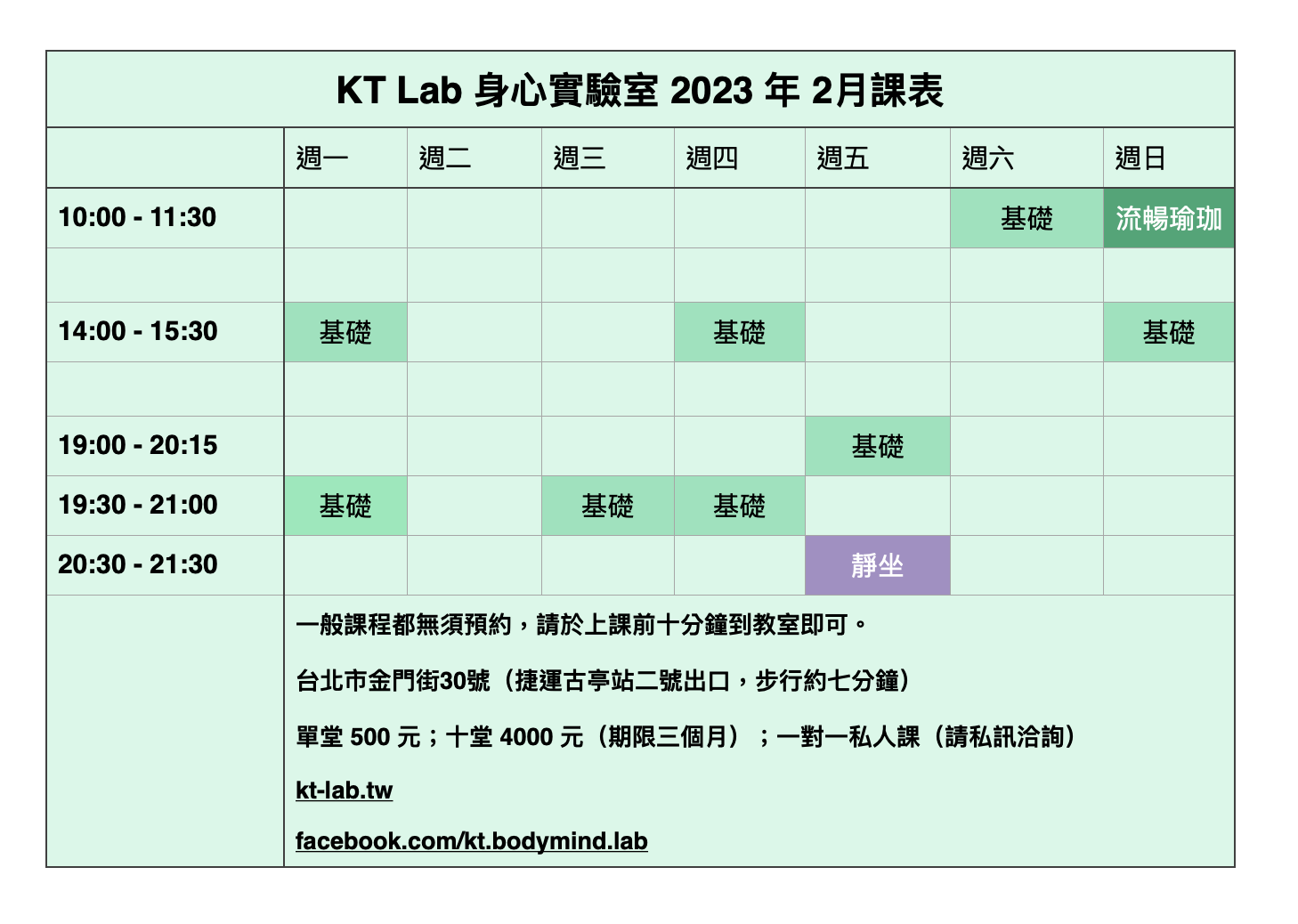 KT Lab 身心實驗室 2023 年 2月課表

| | 週一 | 週二 | 週三 | 週四 | 週五 | 週六 | 週日 |
|---|---|---|---|---|---|---|---|
| 10:00 - 11:30 | | | | | | 基礎 | 流暢瑜珈 |
| | | | | | | | |
| 14:00 - 15:30 | 基礎 | | | 基礎 | | | 基礎 |
| | | | | | | | |
| 19:00 - 20:15 | | | | | 基礎 | | |
| 19:30 - 21:00 | 基礎 | | 基礎 | 基礎 | | | |
| 20:30 - 21:30 | | | | | 靜坐 | | |

一般課程都無須預約，請於上課前十分鐘到教室即可。

台北市金門街30號（捷運古亭站二號出口，步行約七分鐘）

單堂 500 元；十堂 4000 元（期限三個月）；一對一私人課（請私訊洽詢）

kt-lab.tw

facebook.com/kt.bodymind.lab